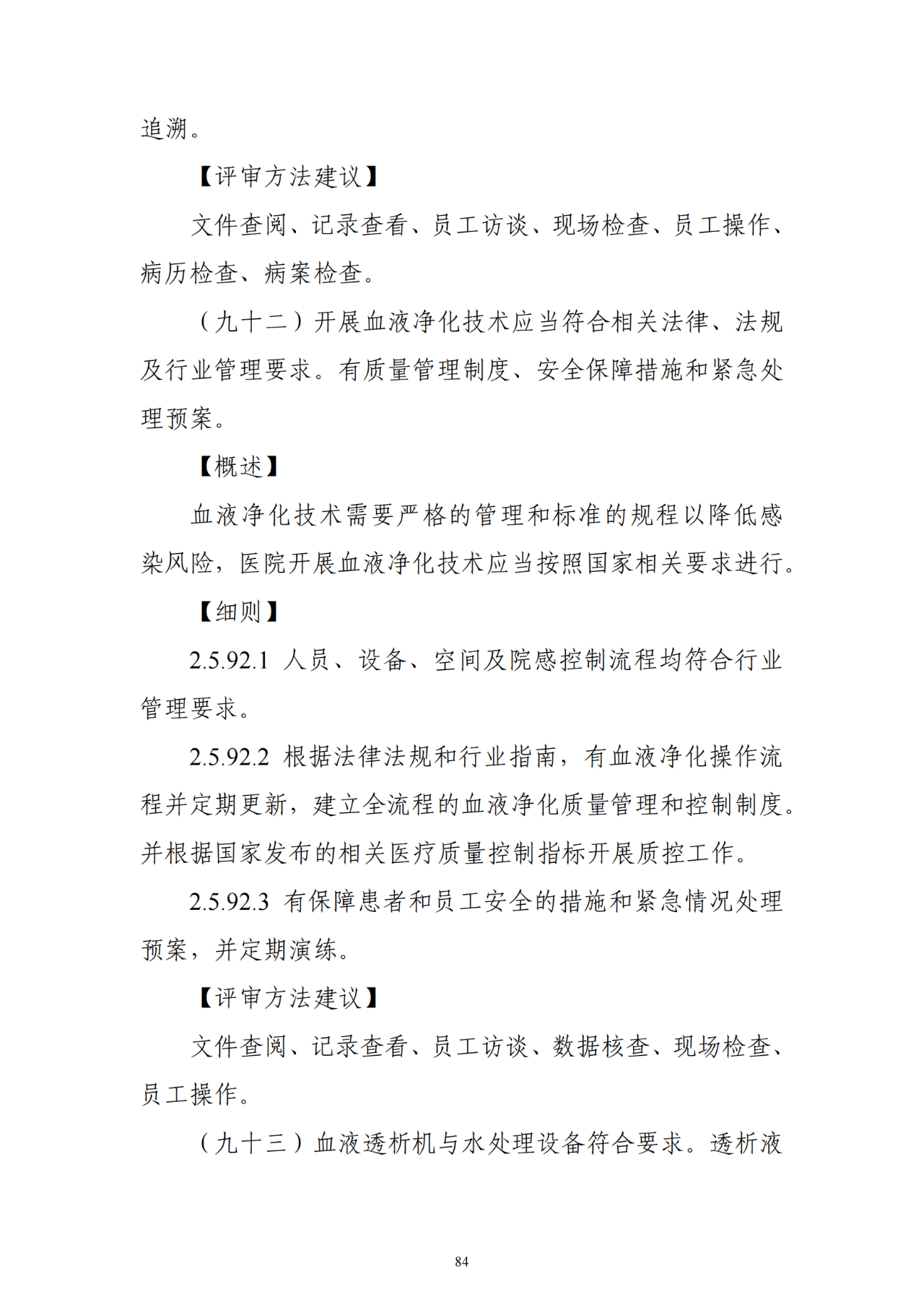 追溯。

【评审方法建议】

文件查阅、记录查看、员工访谈、现场检查、员工操作、病历检查、病案检查。

（九十二）开展血液净化技术应当符合相关法律、法规及行业管理要求。有质量管理制度、安全保障措施和紧急处理预案。

【概述】

血液净化技术需要严格的管理和标准的规程以降低感染风险，医院开展血液净化技术应当按照国家相关要求进行。

【细则】

2.5.92.1 人员、设备、空间及院感控制流程均符合行业管理要求。

2.5.92.2 根据法律法规和行业指南，有血液净化操作流程并定期更新，建立全流程的血液净化质量管理和控制制度。并根据国家发布的相关医疗质量控制指标开展质控工作。

2.5.92.3 有保障患者和员工安全的措施和紧急情况处理预案，并定期演练。

【评审方法建议】

文件查阅、记录查看、员工访谈、数据核查、现场检查、员工操作。

（九十三）血液透析机与水处理设备符合要求。透析液

84